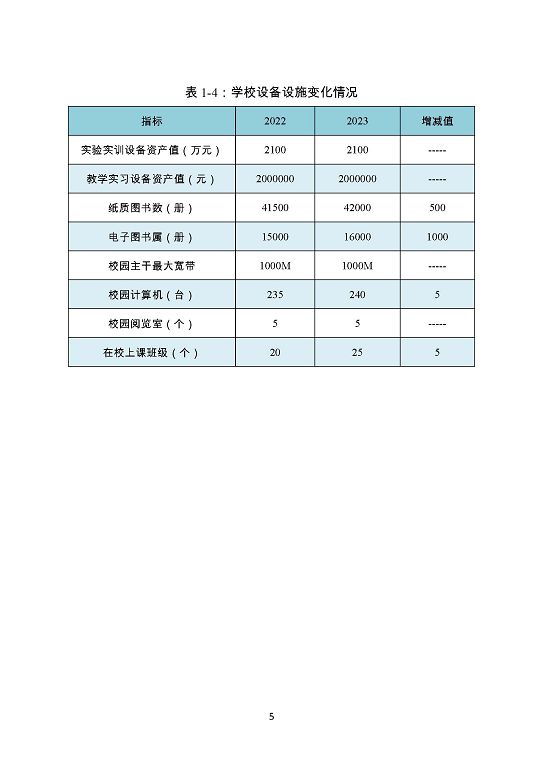 表 1-4：学校设备设施变化情况

| 指标 | 2022 | 2023 | 增减值 |
|---|---|---|---|
| 实验实训设备资产值（万元） | 2100 | 2100 | ----- |
| 教学实习设备资产值（元） | 2000000 | 2000000 | ----- |
| 纸质图书数（册） | 41500 | 42000 | 500 |
| 电子图书属（册） | 15000 | 16000 | 1000 |
| 校园主干最大宽带 | 1000M | 1000M | ----- |
| 校园计算机（台） | 235 | 240 | 5 |
| 校园阅览室（个） | 5 | 5 | ----- |
| 在校上课班级（个） | 20 | 25 | 5 |

5